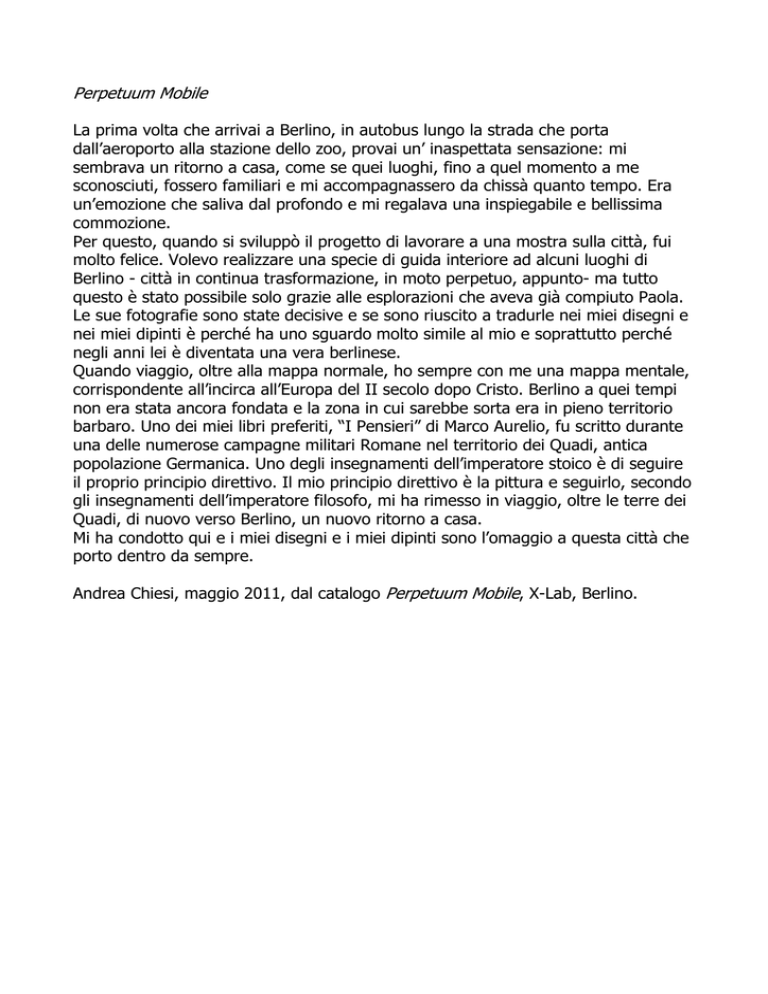 Perpetuum Mobile

La prima volta che arrivai a Berlino, in autobus lungo la strada che porta dall’aeroporto alla stazione dello zoo, provai un’ inaspettata sensazione: mi sembrava un ritorno a casa, come se quei luoghi, fino a quel momento a me sconosciuti, fossero familiari e mi accompagnassero da chissà quanto tempo. Era un’emozione che saliva dal profondo e mi regalava una inspiegabile e bellissima commozione.
Per questo, quando si sviluppò il progetto di lavorare a una mostra sulla città, fui molto felice. Volevo realizzare una specie di guida interiore ad alcuni luoghi di Berlino - città in continua trasformazione, in moto perpetuo, appunto- ma tutto questo è stato possibile solo grazie alle esplorazioni che aveva già compiuto Paola. Le sue fotografie sono state decisive e se sono riuscito a tradurle nei miei disegni e nei miei dipinti è perché ha uno sguardo molto simile al mio e soprattutto perché negli anni lei è diventata una vera berlinese.
Quando viaggio, oltre alla mappa normale, ho sempre con me una mappa mentale, corrispondente all’incirca all’Europa del II secolo dopo Cristo. Berlino a quei tempi non era stata ancora fondata e la zona in cui sarebbe sorta era in pieno territorio barbaro. Uno dei miei libri preferiti, “I Pensieri” di Marco Aurelio, fu scritto durante una delle numerose campagne militari Romane nel territorio dei Quadi, antica popolazione Germanica. Uno degli insegnamenti dell’imperatore stoico è di seguire il proprio principio direttivo. Il mio principio direttivo è la pittura e seguirlo, secondo gli insegnamenti dell’imperatore filosofo, mi ha rimesso in viaggio, oltre le terre dei Quadi, di nuovo verso Berlino, un nuovo ritorno a casa.
Mi ha condotto qui e i miei disegni e i miei dipinti sono l’omaggio a questa città che porto dentro da sempre.

Andrea Chiesi, maggio 2011, dal catalogo Perpetuum Mobile, X-Lab, Berlino.